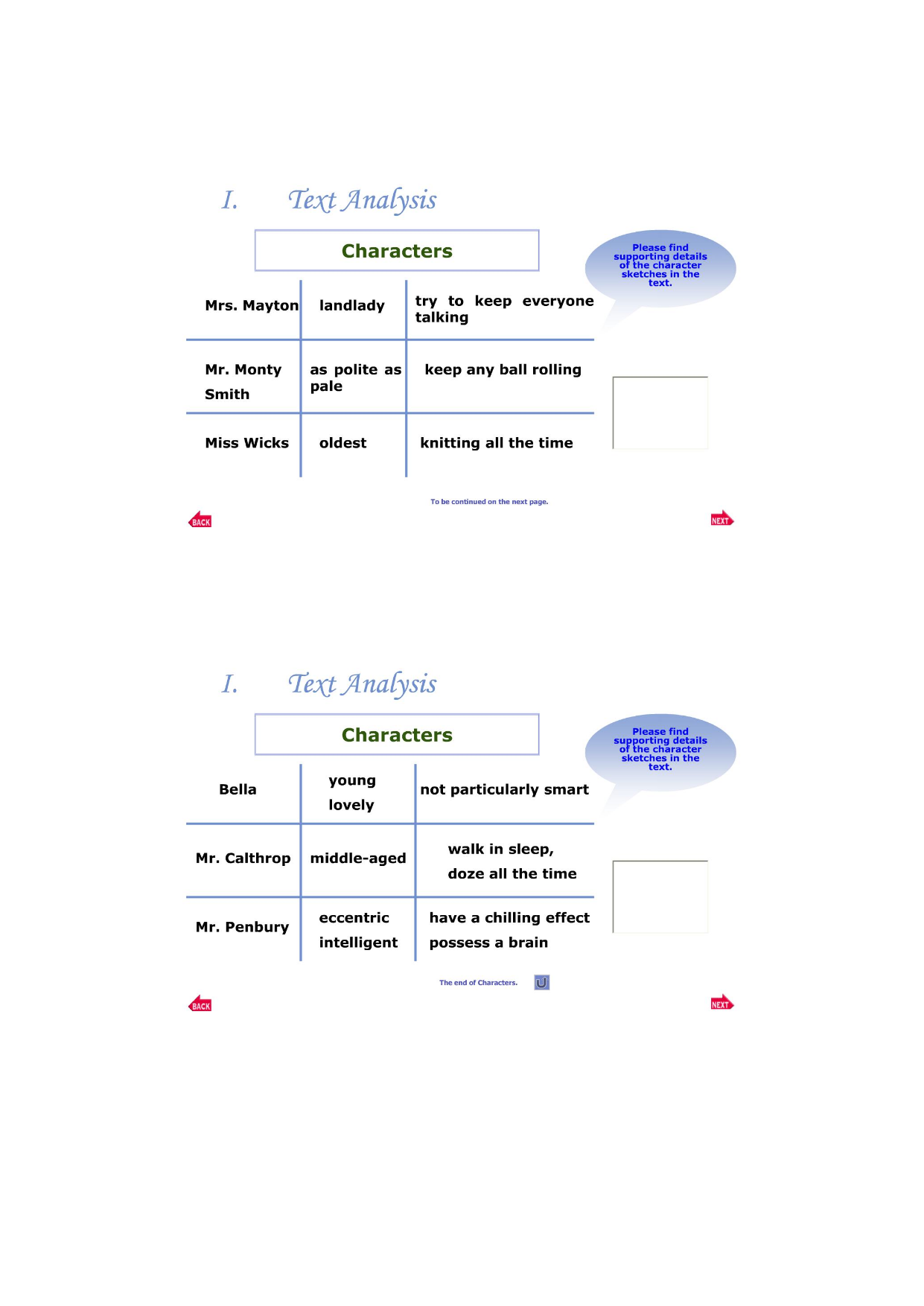 I. Text Analysis

Characters

Please find supporting details of the character sketches in the text.

| Mrs. Mayton | landlady | try to keep everyone talking |
|---|---|---|
| Mr. Monty Smith | as polite as pale | keep any ball rolling |
| Miss Wicks | oldest | knitting all the time |

To be continued on the next page.

BACK

NEXT

I. Text Analysis

Characters

Please find supporting details of the character sketches in the text.

| Bella | young lovely | not particularly smart |
|---|---|---|
| Mr. Calthrop | middle-aged | walk in sleep, doze all the time |
| Mr. Penbury | eccentric intelligent | have a chilling effect possess a brain |

The end of Characters.

BACK

NEXT